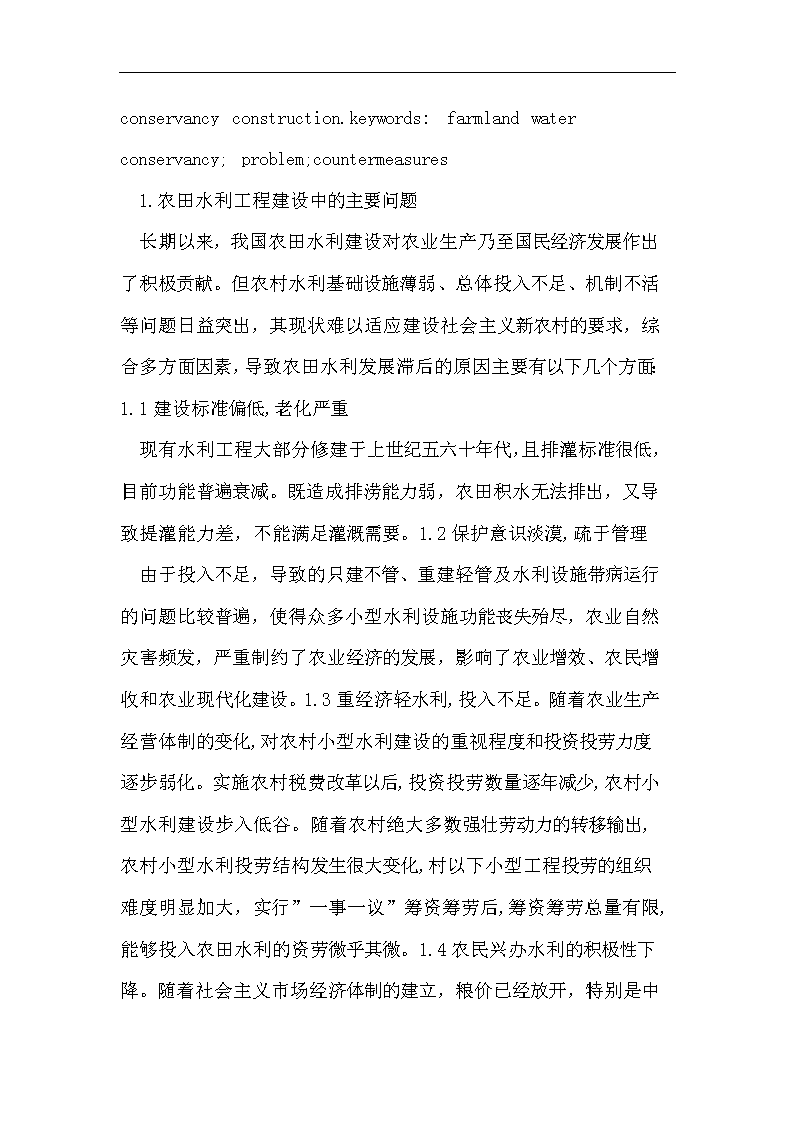 conservancy construction.keywords: farmland water conservancy; problem;countermeasures

1.农田水利工程建设中的主要问题

长期以来，我国农田水利建设对农业生产乃至国民经济发展作出了积极贡献。但农村水利基础设施薄弱、总体投入不足、机制不活等问题日益突出，其现状难以适应建设社会主义新农村的要求，综合多方面因素，导致农田水利发展滞后的原因主要有以下几个方面:

1.1建设标准偏低,老化严重

现有水利工程大部分修建于上世纪五六十年代,且排灌标准很低,目前功能普遍衰减。既造成排涝能力弱，农田积水无法排出，又导致提灌能力差，不能满足灌溉需要。1.2保护意识淡漠,疏于管理

由于投入不足，导致的只建不管、重建轻管及水利设施带病运行的问题比较普遍，使得众多小型水利设施功能丧失殆尽，农业自然灾害频发，严重制约了农业经济的发展，影响了农业增效、农民增收和农业现代化建设。1.3重经济轻水利,投入不足。随着农业生产经营体制的变化,对农村小型水利建设的重视程度和投资投劳力度逐步弱化。实施农村税费改革以后,投资投劳数量逐年减少,农村小型水利建设步入低谷。随着农村绝大多数强壮劳动力的转移输出,农村小型水利投劳结构发生很大变化,村以下小型工程投劳的组织难度明显加大，实行”一事一议”筹资筹劳后,筹资筹劳总量有限,能够投入农田水利的资劳微乎其微。1.4农民兴办水利的积极性下降。随着社会主义市场经济体制的建立，粮价已经放开，特别是中